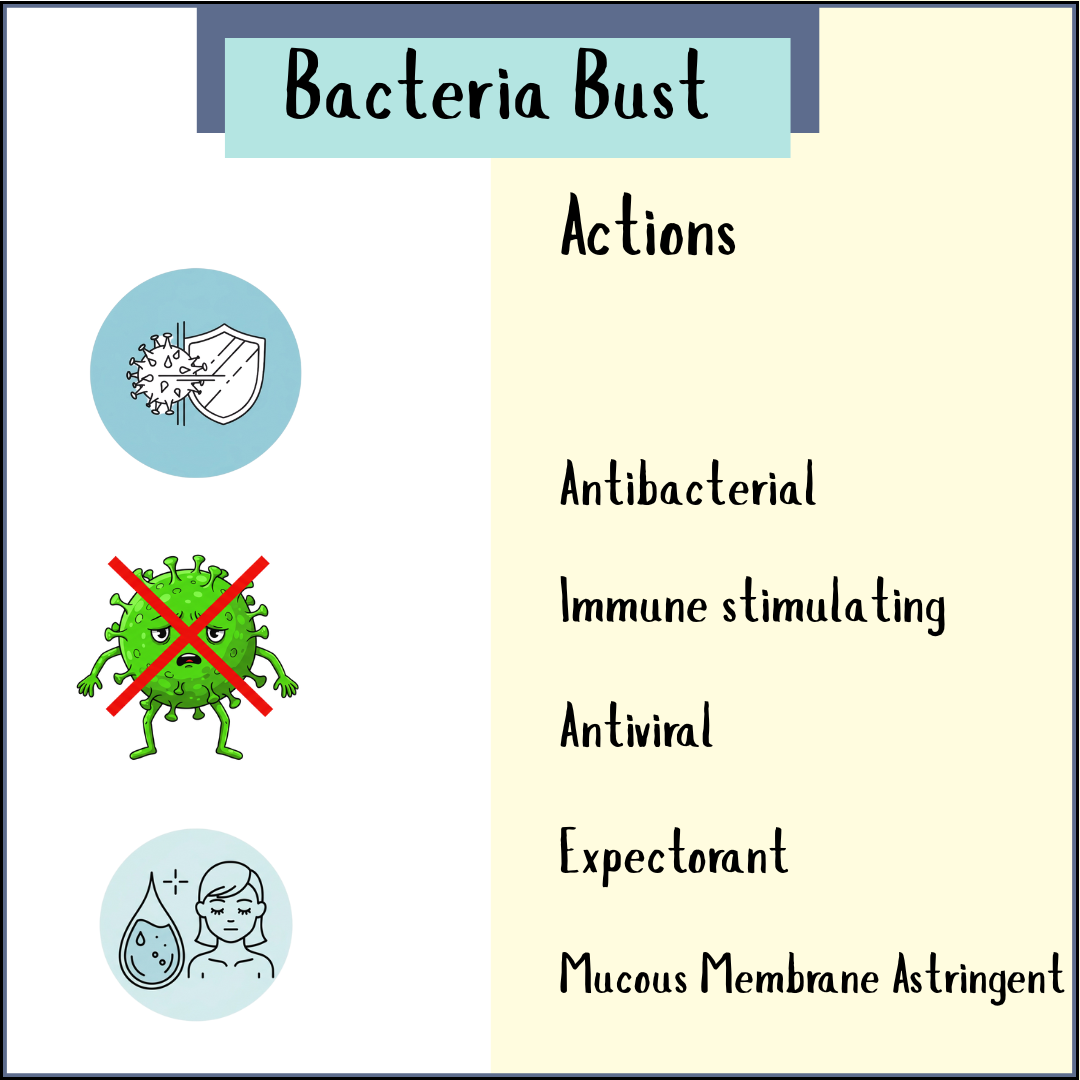 Bacteria Bust

Actions

Antibacterial

Immune stimulating

Antiviral

Expectorant

Mucous Membrane Astringent